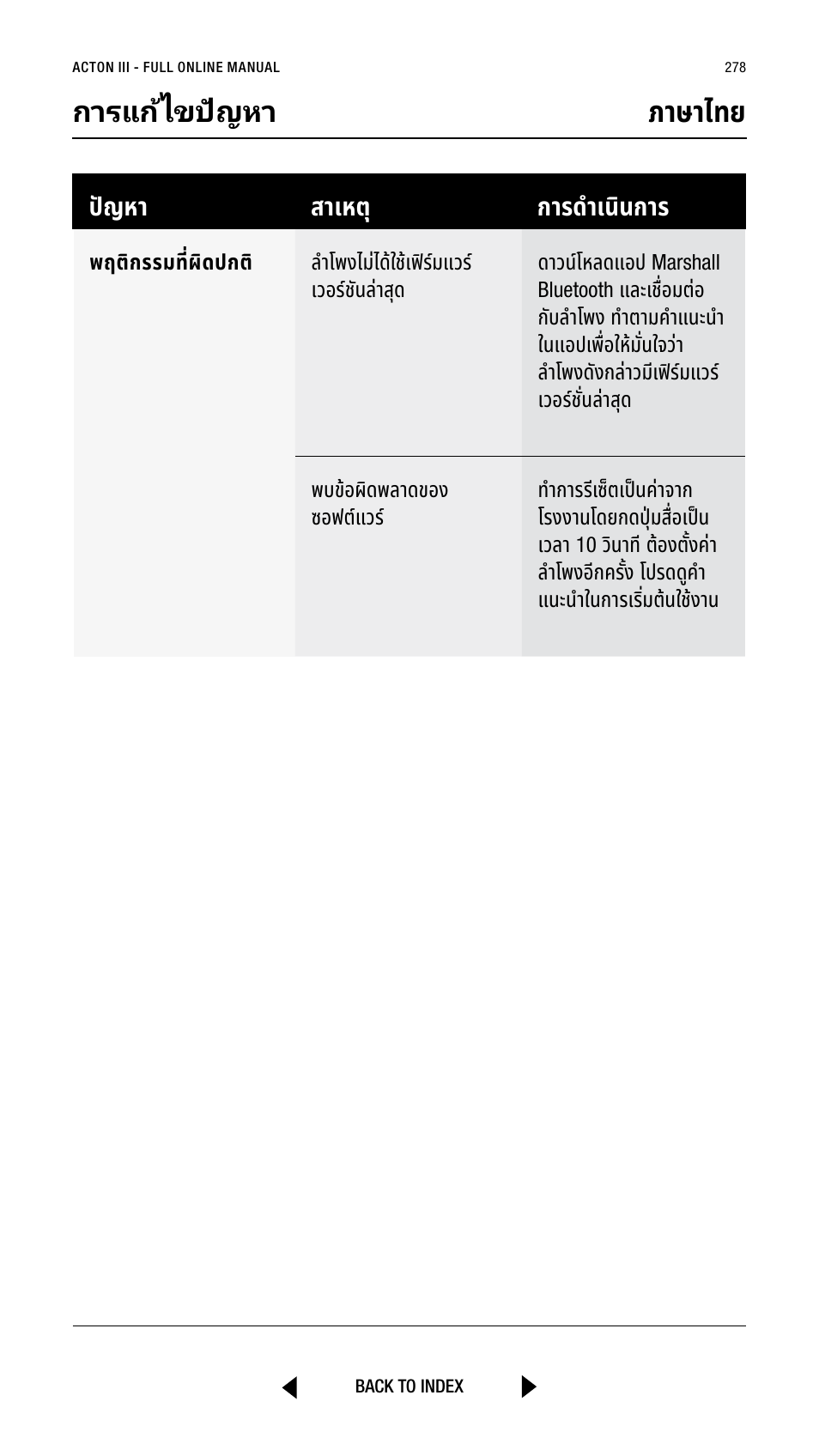 ACTON III - FULL ONLINE MANUAL

278

การแก้ไขปัญหา

ภาษาไทย

| ปัญหา | สาเหตุ | การดำเนินการ |
|---|---|---|
| พฤติกรรมที่ผิดปกติ | ลำโพงไม่ได้ใช้เฟิร์มแวร์เวอร์ชันล่าสุด | ดาวน์โหลดแอป Marshall Bluetooth และเชื่อมต่อกับลำโพง ทำตามคำแนะนำในแอปเพื่อให้มั่นใจว่าลำโพงดังกล่าวมีเฟิร์มแวร์เวอร์ชั่นล่าสุด |
| | พบข้อผิดพลาดของซอฟต์แวร์ | ทำการรีเซ็ตเป็นค่าจากโรงงานโดยกดปุ่มสื่อเป็นเวลา 10 วินาที ต้องตั้งค่าลำโพงอีกครั้ง โปรดดูคำแนะนำในการเริ่มต้นใช้งาน |

BACK TO INDEX